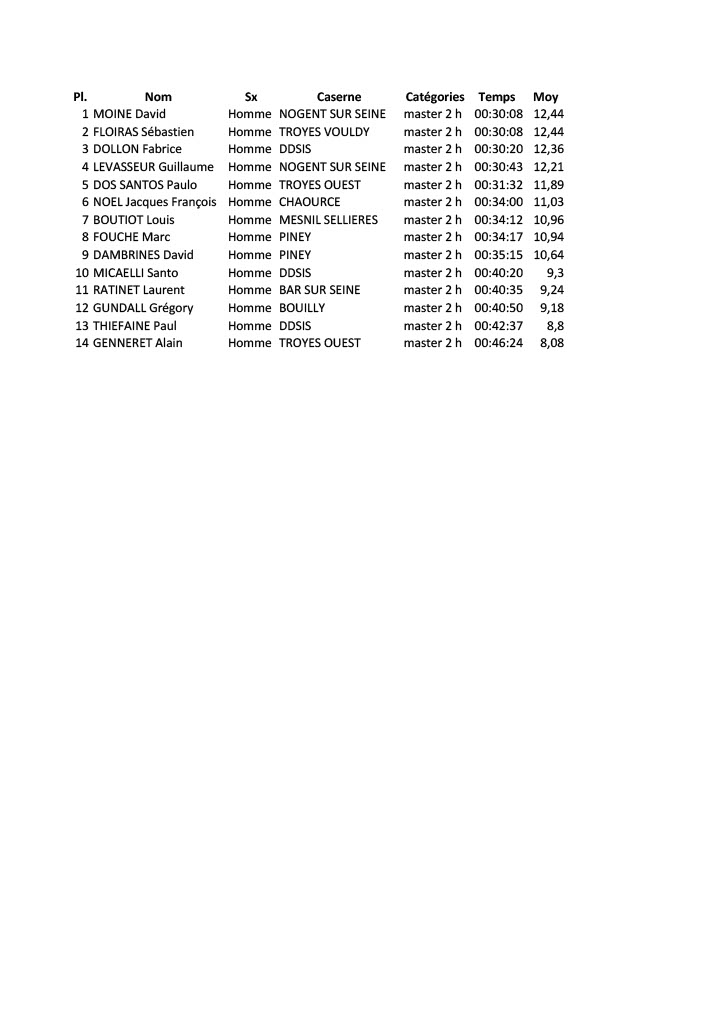 | Pl. | Nom | Sx | Caserne | Catégories | Temps | Moy |
|---|---|---|---|---|---|---|
| 1 | MOINE David | Homme | NOGENT SUR SEINE | master 2 h | 00:30:08 | 12,44 |
| 2 | FLOIRAS Sébastien | Homme | TROYES VOULDY | master 2 h | 00:30:08 | 12,44 |
| 3 | DOLLON Fabrice | Homme | DDSIS | master 2 h | 00:30:20 | 12,36 |
| 4 | LEVASSEUR Guillaume | Homme | NOGENT SUR SEINE | master 2 h | 00:30:43 | 12,21 |
| 5 | DOS SANTOS Paulo | Homme | TROYES OUEST | master 2 h | 00:31:32 | 11,89 |
| 6 | NOEL Jacques François | Homme | CHAOURCE | master 2 h | 00:34:00 | 11,03 |
| 7 | BOUTIOT Louis | Homme | MESNIL SELLIERES | master 2 h | 00:34:12 | 10,96 |
| 8 | FOUCHE Marc | Homme | PINEY | master 2 h | 00:34:17 | 10,94 |
| 9 | DAMBRINES David | Homme | PINEY | master 2 h | 00:35:15 | 10,64 |
| 10 | MICAELLI Santo | Homme | DDSIS | master 2 h | 00:40:20 | 9,3 |
| 11 | RATINET Laurent | Homme | BAR SUR SEINE | master 2 h | 00:40:35 | 9,24 |
| 12 | GUNDALL Grégory | Homme | BOUILLY | master 2 h | 00:40:50 | 9,18 |
| 13 | THIEFAINE Paul | Homme | DDSIS | master 2 h | 00:42:37 | 8,8 |
| 14 | GENNERET Alain | Homme | TROYES OUEST | master 2 h | 00:46:24 | 8,08 |